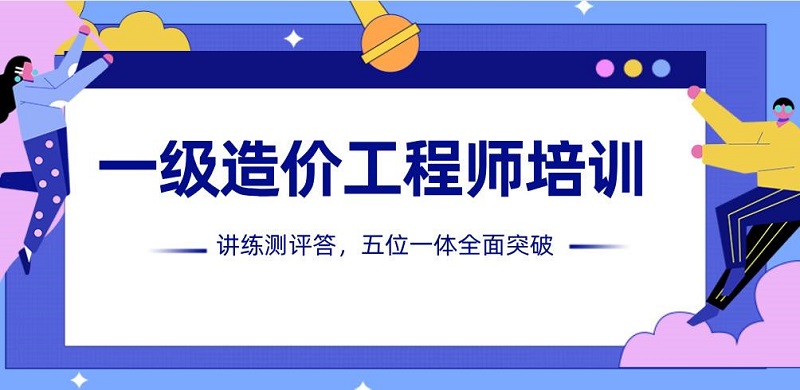 一级造价工程师培训

讲练测评答，五位一体全面突破